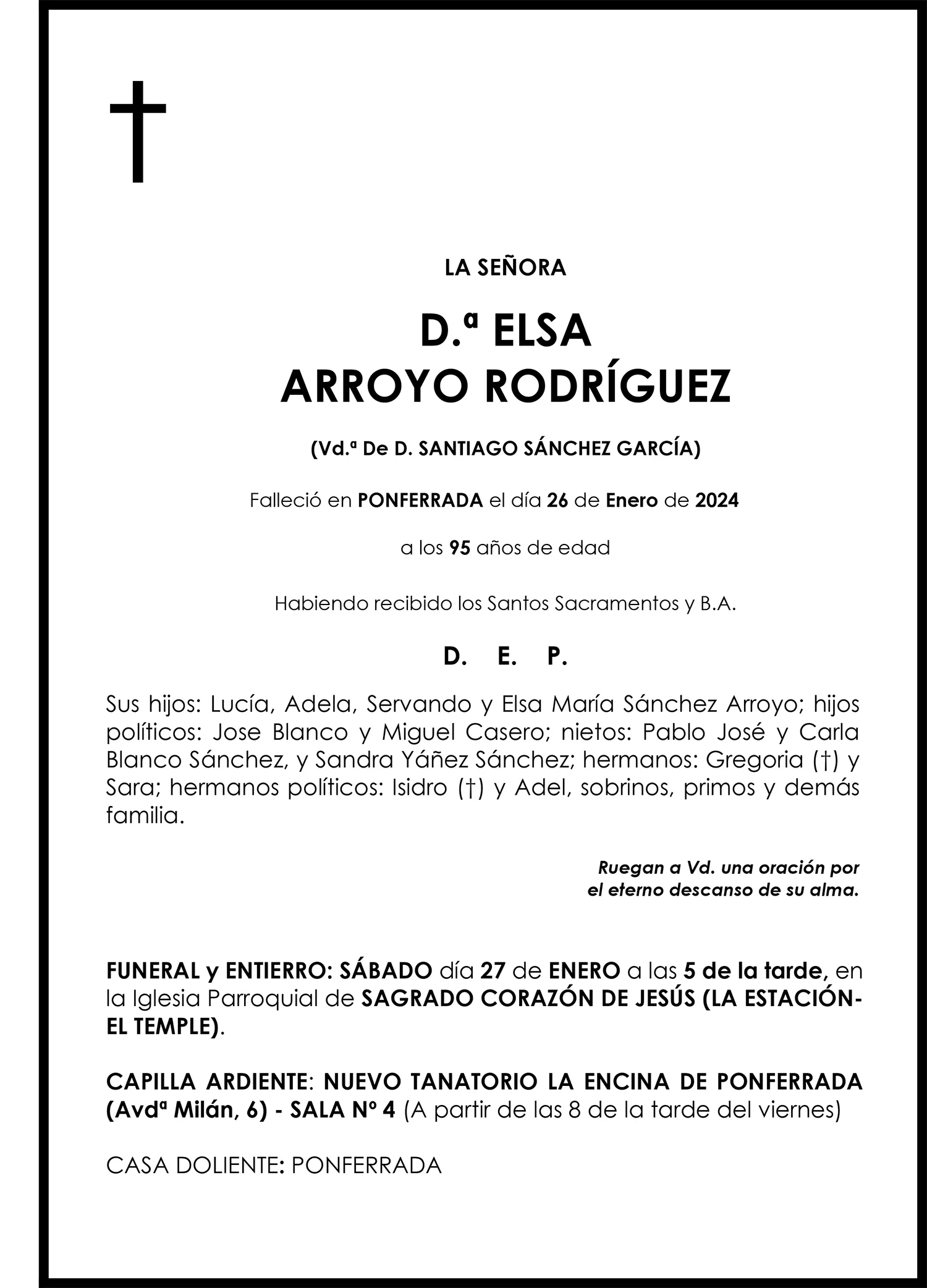 LA SEÑORA

D.ª ELSA
ARROYO RODRÍGUEZ

(Vd.ª De D. SANTIAGO SÁNCHEZ GARCÍA)

Falleció en PONFERRADA el día 26 de Enero de 2024

a los 95 años de edad

Habiendo recibido los Santos Sacramentos y B.A.

D. E. P.

Sus hijos: Lucía, Adela, Servando y Elsa María Sánchez Arroyo; hijos políticos: Jose Blanco y Miguel Casero; nietos: Pablo José y Carla Blanco Sánchez, y Sandra Yáñez Sánchez; hermanos: Gregoria (†) y Sara; hermanos políticos: Isidro (†) y Adel, sobrinos, primos y demás familia.

Ruegan a Vd. una oración por el eterno descanso de su alma.

FUNERAL y ENTIERRO: SÁBADO día 27 de ENERO a las 5 de la tarde, en la Iglesia Parroquial de SAGRADO CORAZÓN DE JESÚS (LA ESTACIÓN-EL TEMPLE).

CAPILLA ARDIENTE: NUEVO TANATORIO LA ENCINA DE PONFERRADA (Avdª Milán, 6) - SALA Nº 4 (A partir de las 8 de la tarde del viernes)

CASA DOLIENTE: PONFERRADA